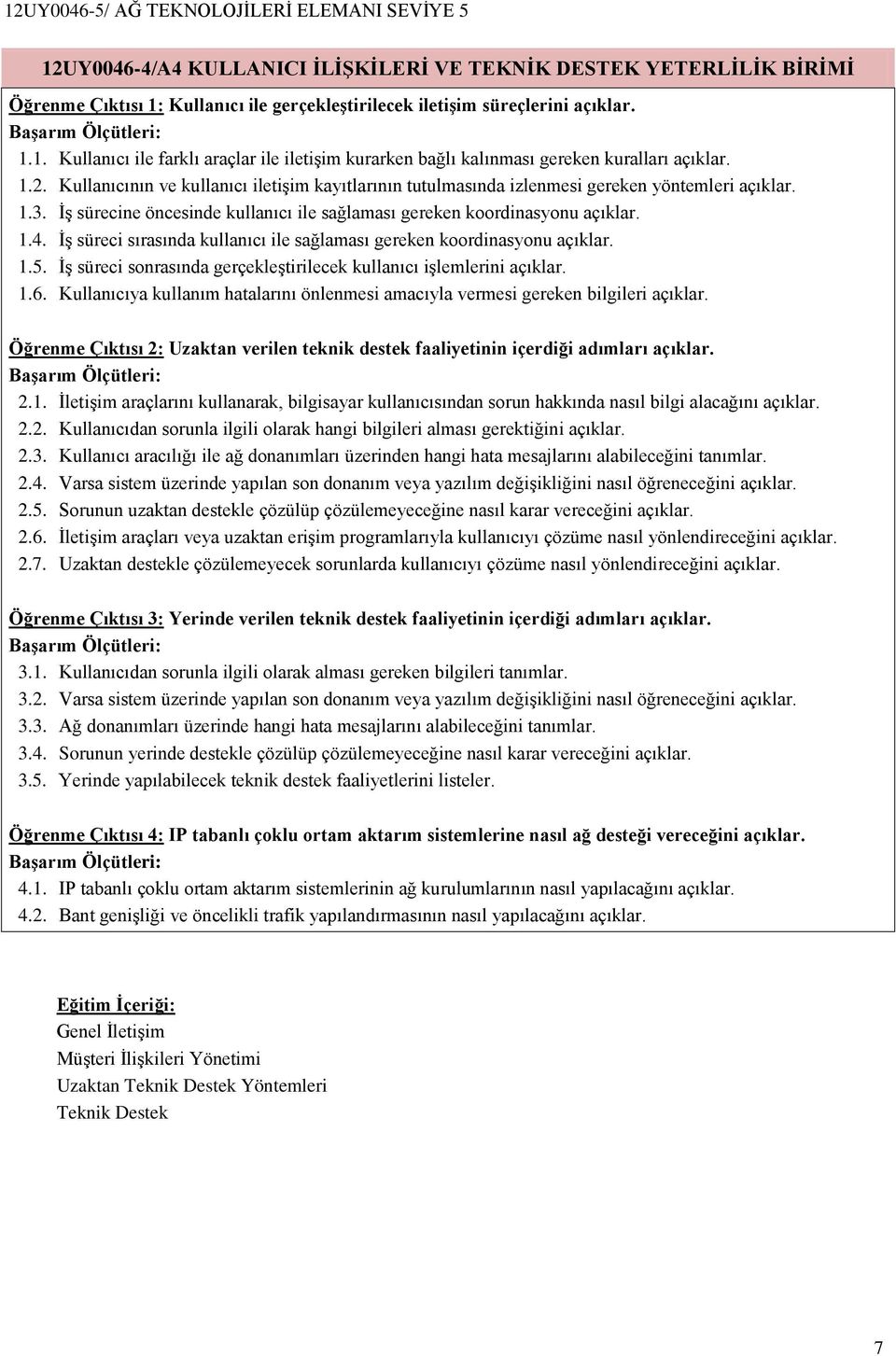 12UY0046-5/ AĞ TEKNOLOJİLERİ ELEMANI SEVİYE 5

12UY0046-4/A4 KULLANICI İLİŞKİLERİ VE TEKNİK DESTEK YETERLİLİK BİRİMİ

Öğrenme Çıktısı 1: Kullanıcı ile gerçekleştirilecek iletişim süreçlerini açıklar.
Başarım Ölçütleri:
1.1. Kullanıcı ile farklı araçlar ile iletişim kurarken bağlı kalınması gereken kuralları açıklar.
1.2. Kullanıcının ve kullanıcı iletişim kayıtlarının tutulmasında izlenmesi gereken yöntemleri açıklar.
1.3. İş sürecine öncesinde kullanıcı ile sağlaması gereken koordinasyonu açıklar.
1.4. İş süreci sırasında kullanıcı ile sağlaması gereken koordinasyonu açıklar.
1.5. İş süreci sonrasında gerçekleştirilecek kullanıcı işlemlerini açıklar.
1.6. Kullanıcıya kullanım hatalarını önlenmesi amacıyla vermesi gereken bilgileri açıklar.

Öğrenme Çıktısı 2: Uzaktan verilen teknik destek faaliyetinin içerdiği adımları açıklar.
Başarım Ölçütleri:
2.1. İletişim araçlarını kullanarak, bilgisayar kullanıcısından sorun hakkında nasıl bilgi alacağını açıklar.
2.2. Kullanıcıdan sorunla ilgili olarak hangi bilgileri alması gerektiğini açıklar.
2.3. Kullanıcı aracılığı ile ağ donanımları üzerinden hangi hata mesajlarını alabileceğini tanımlar.
2.4. Varsa sistem üzerinde yapılan son donanım veya yazılım değişikliğini nasıl öğreneceğini açıklar.
2.5. Sorunun uzaktan destekle çözülüp çözülemeyeceğine nasıl karar vereceğini açıklar.
2.6. İletişim araçları veya uzaktan erişim programlarıyla kullanıcıyı çözüme nasıl yönlendireceğini açıklar.
2.7. Uzaktan destekle çözülemeyecek sorunlarda kullanıcıyı çözüme nasıl yönlendireceğini açıklar.

Öğrenme Çıktısı 3: Yerinde verilen teknik destek faaliyetinin içerdiği adımları açıklar.
Başarım Ölçütleri:
3.1. Kullanıcıdan sorunla ilgili olarak alması gereken bilgileri tanımlar.
3.2. Varsa sistem üzerinde yapılan son donanım veya yazılım değişikliğini nasıl öğreneceğini açıklar.
3.3. Ağ donanımları üzerinde hangi hata mesajlarını alabileceğini tanımlar.
3.4. Sorunun yerinde destekle çözülüp çözülemeyeceğine nasıl karar vereceğini açıklar.
3.5. Yerinde yapılabilecek teknik destek faaliyetlerini listeler.

Öğrenme Çıktısı 4: IP tabanlı çoklu ortam aktarım sistemlerine nasıl ağ desteği vereceğini açıklar.
Başarım Ölçütleri:
4.1. IP tabanlı çoklu ortam aktarım sistemlerinin ağ kurulumlarının nasıl yapılacağını açıklar.
4.2. Bant genişliği ve öncelikli trafik yapılandırmasının nasıl yapılacağını açıklar.

Eğitim İçeriği:
Genel İletişim
Müşteri İlişkileri Yönetimi
Uzaktan Teknik Destek Yöntemleri
Teknik Destek

7